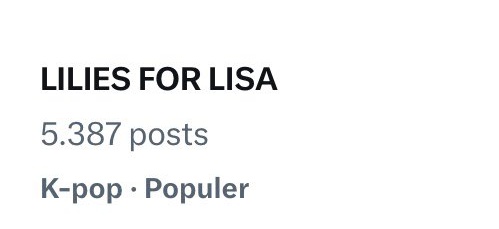 LILIES FOR LISA

5.387 posts

K-pop · Populer